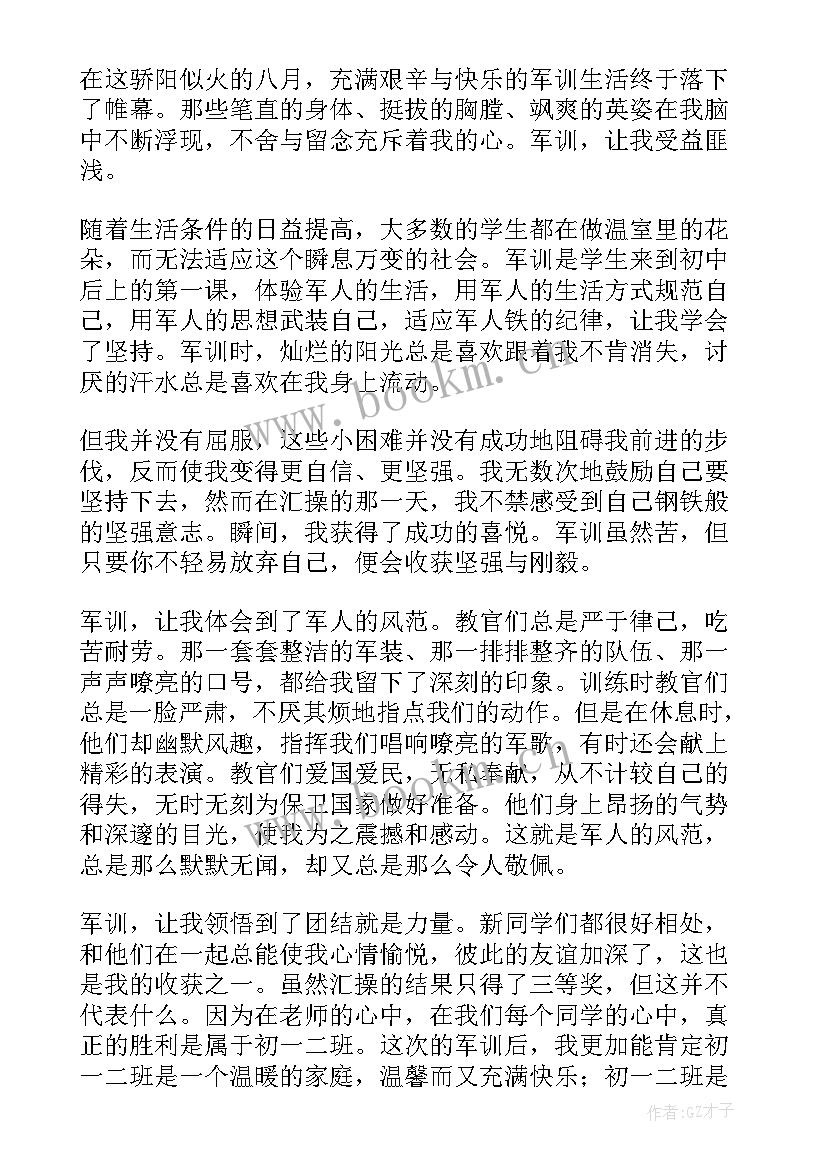 在这骄阳似火的八月，充满艰辛与快乐的军训生活终于落下了帷幕。那些笔直的身体、挺拔的胸膛、飒爽的英姿在我脑中不断浮现，不舍与留念充斥着我的心。军训，让我受益匪浅。

随着生活条件的日益提高，大多数的学生都在做温室里的花朵，而无法适应这个瞬息万变的社会。军训是学生来到初中后上的第一课，体验军人的生活，用军人的生活方式规范自己，用军人的思想武装自己，适应军人铁的纪律，让我学会了坚持。军训时，灿烂的阳光总是喜欢跟着我不肯消失，讨厌的汗水总是喜欢在我身上流动。

但我并没有屈服，这些小困难并没有成功地阻碍我前进的步伐，反而使我变得更自信、更坚强。我无数次地鼓励自己要坚持下去，然而在汇操的那一天，我不禁感受到自己钢铁般的坚强意志。瞬间，我获得了成功的喜悦。军训虽然苦，但只要你不轻易放弃自己，便会收获坚强与刚毅。

军训，让我体会到了军人的风范。教官们总是严于律己，吃苦耐劳。那一套套整洁的军装、那一排排整齐的队伍、那一声声嘹亮的口号，都给我留下了深刻的印象。训练时教官们总是一脸严肃，不厌其烦地指点我们的动作。但是在休息时，他们却幽默风趣，指挥我们唱响嘹亮的军歌，有时还会献上精彩的表演。教官们爱国爱民，无私奉献，从不计较自己的得失，无时无刻为保卫国家做好准备。他们身上昂扬的气势和深邃的目光，使我为之震撼和感动。这就是军人的风范，总是那么默默无闻，却又总是那么令人敬佩。

军训，让我领悟到了团结就是力量。新同学们都很好相处，和他们在一起总能使我心情愉悦，彼此的友谊加深了，这也是我的收获之一。虽然汇操的结果只得了三等奖，但这并不代表什么。因为在老师的心中，在我们每个同学的心中，真正的胜利是属于初一二班。这次的军训后，我更加能肯定初一二班是一个温暖的家庭，温馨而又充满快乐；初一二班是

www.bookm.cn

作者:GZ才子